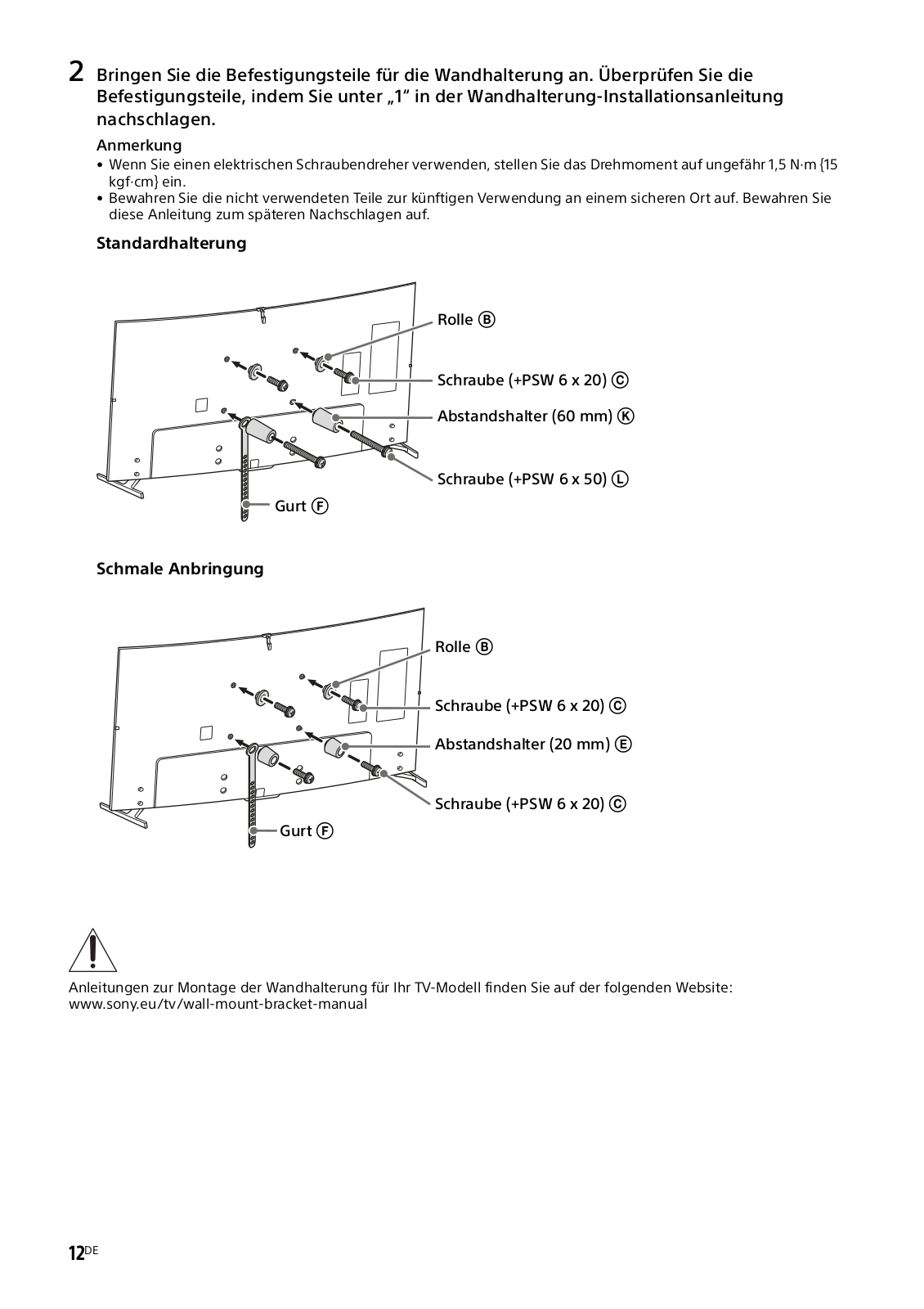 2 Bringen Sie die Befestigungsteile für die Wandhalterung an. Überprüfen Sie die Befestigungsteile, indem Sie unter „1“ in der Wandhalterung-Installationsanleitung nachschlagen.

Anmerkung
• Wenn Sie einen elektrischen Schraubendreher verwenden, stellen Sie das Drehmoment auf ungefähr 1,5 N·m {15 kgf·cm} ein.
• Bewahren Sie die nicht verwendeten Teile zur künftigen Verwendung an einem sicheren Ort auf. Bewahren Sie diese Anleitung zum späteren Nachschlagen auf.

Standardhalterung

Rolle Ⓑ
Schraube (+PSW 6 x 20) Ⓒ
Abstandshalter (60 mm) Ⓚ
Schraube (+PSW 6 x 50) Ⓛ
Gurt Ⓕ

Schmale Anbringung

Rolle Ⓑ
Schraube (+PSW 6 x 20) Ⓒ
Abstandshalter (20 mm) Ⓔ
Schraube (+PSW 6 x 20) Ⓒ
Gurt Ⓕ

Anleitungen zur Montage der Wandhalterung für Ihr TV-Modell finden Sie auf der folgenden Website:
www.sony.eu/tv/wall-mount-bracket-manual

12DE